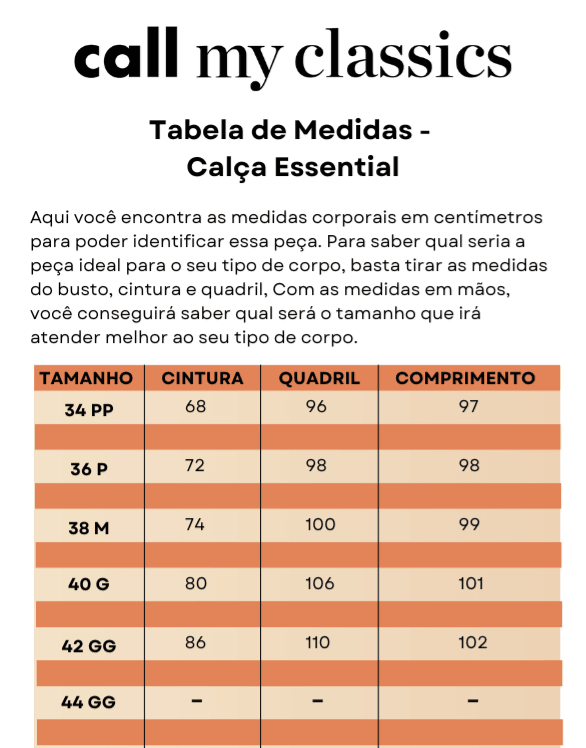 call my classics

Tabela de Medidas - Calça Essential

Aqui você encontra as medidas corporais em centímetros para poder identificar essa peça. Para saber qual seria a peça ideal para o seu tipo de corpo, basta tirar as medidas do busto, cintura e quadril, Com as medidas em mãos, você conseguirá saber qual será o tamanho que irá atender melhor ao seu tipo de corpo.

| TAMANHO | CINTURA | QUADRIL | COMPRIMENTO |
|---|---|---|---|
| 34 PP | 68 | 96 | 97 |
| 36 P | 72 | 98 | 98 |
| 38 M | 74 | 100 | 99 |
| 40 G | 80 | 106 | 101 |
| 42 GG | 86 | 110 | 102 |
| 44 GG | - | - | - |